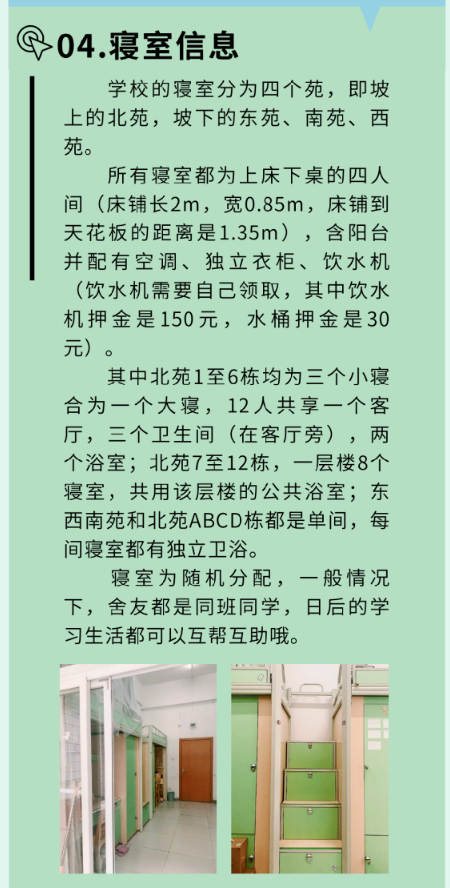 04.寝室信息

学校的寝室分为四个苑，即坡上的北苑，坡下的东苑、南苑、西苑。

所有寝室都为上床下桌的四人间（床铺长2m，宽0.85m，床铺到天花板的距离是1.35m），含阳台并配有空调、独立衣柜、饮水机（饮水机需要自己领取，其中饮水机押金是150元，水桶押金是30元）。

其中北苑1至6栋均为三个小寝合为一个大寝，12人共享一个客厅，三个卫生间（在客厅旁），两个浴室；北苑7至12栋，一层楼8个寝室，共用该层楼的公共浴室；东西南苑和北苑ABCD栋都是单间，每间寝室都有独立卫浴。

寝室为随机分配，一般情况下，舍友都是同班同学，日后的学习生活都可以互帮互助哦。